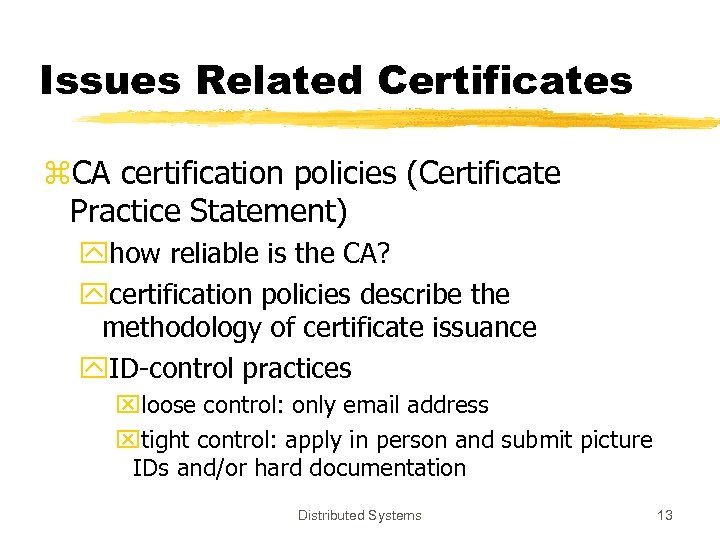 Issues Related Certificates

CA certification policies (Certificate Practice Statement)

how reliable is the CA?

certification policies describe the methodology of certificate issuance

ID-control practices

loose control: only email address

tight control: apply in person and submit picture IDs and/or hard documentation

Distributed Systems

13